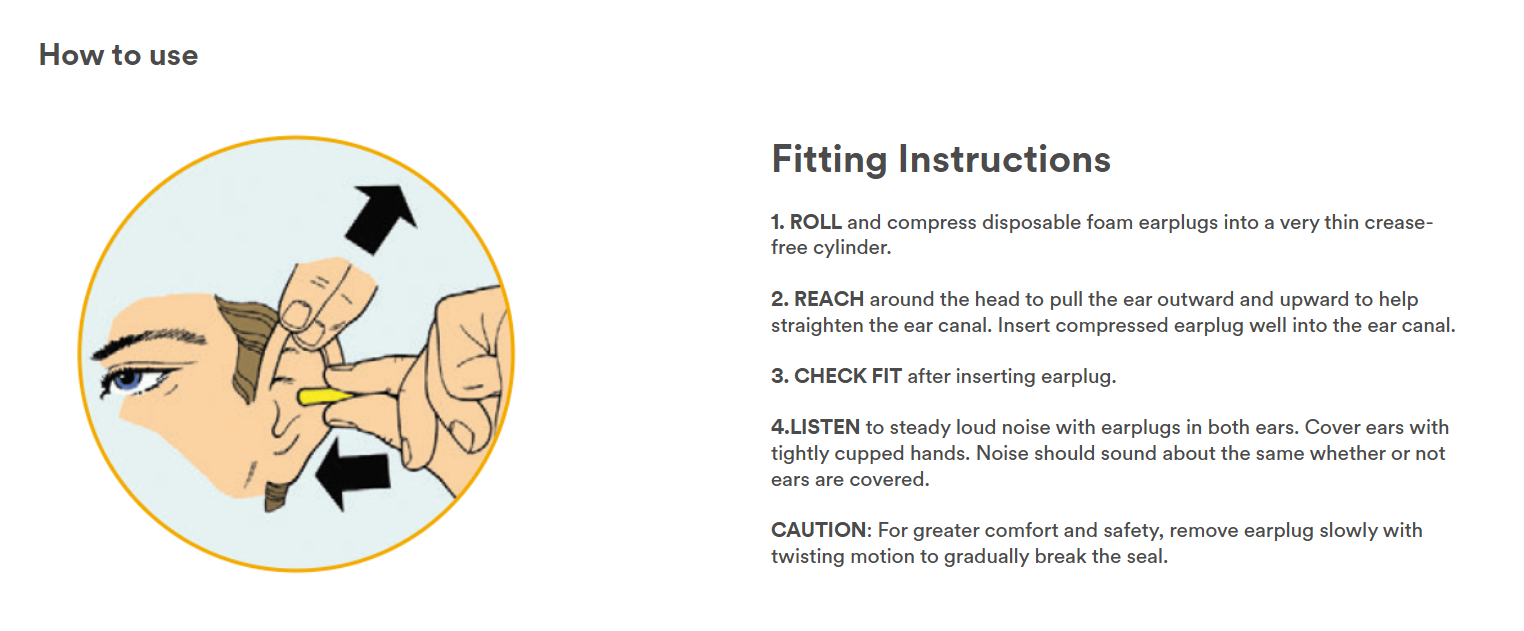 How to use

Fitting Instructions

1. ROLL and compress disposable foam earplugs into a very thin crease-free cylinder.

2. REACH around the head to pull the ear outward and upward to help straighten the ear canal. Insert compressed earplug well into the ear canal.

3. CHECK FIT after inserting earplug.

4.LISTEN to steady loud noise with earplugs in both ears. Cover ears with tightly cupped hands. Noise should sound about the same whether or not ears are covered.

CAUTION: For greater comfort and safety, remove earplug slowly with twisting motion to gradually break the seal.